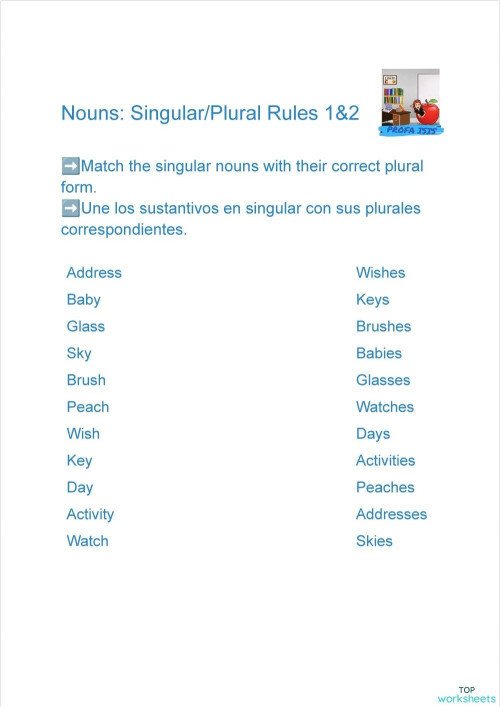 Nouns: Singular/Plural Rules 1&2

PROFA ISIS

➡️Match the singular nouns with their correct plural form.
➡️Une los sustantivos en singular con sus plurales correspondientes.

Address
Baby
Glass
Sky
Brush
Peach
Wish
Key
Day
Activity
Watch

Wishes
Keys
Brushes
Babies
Glasses
Watches
Days
Activities
Peaches
Addresses
Skies

TOP worksheets